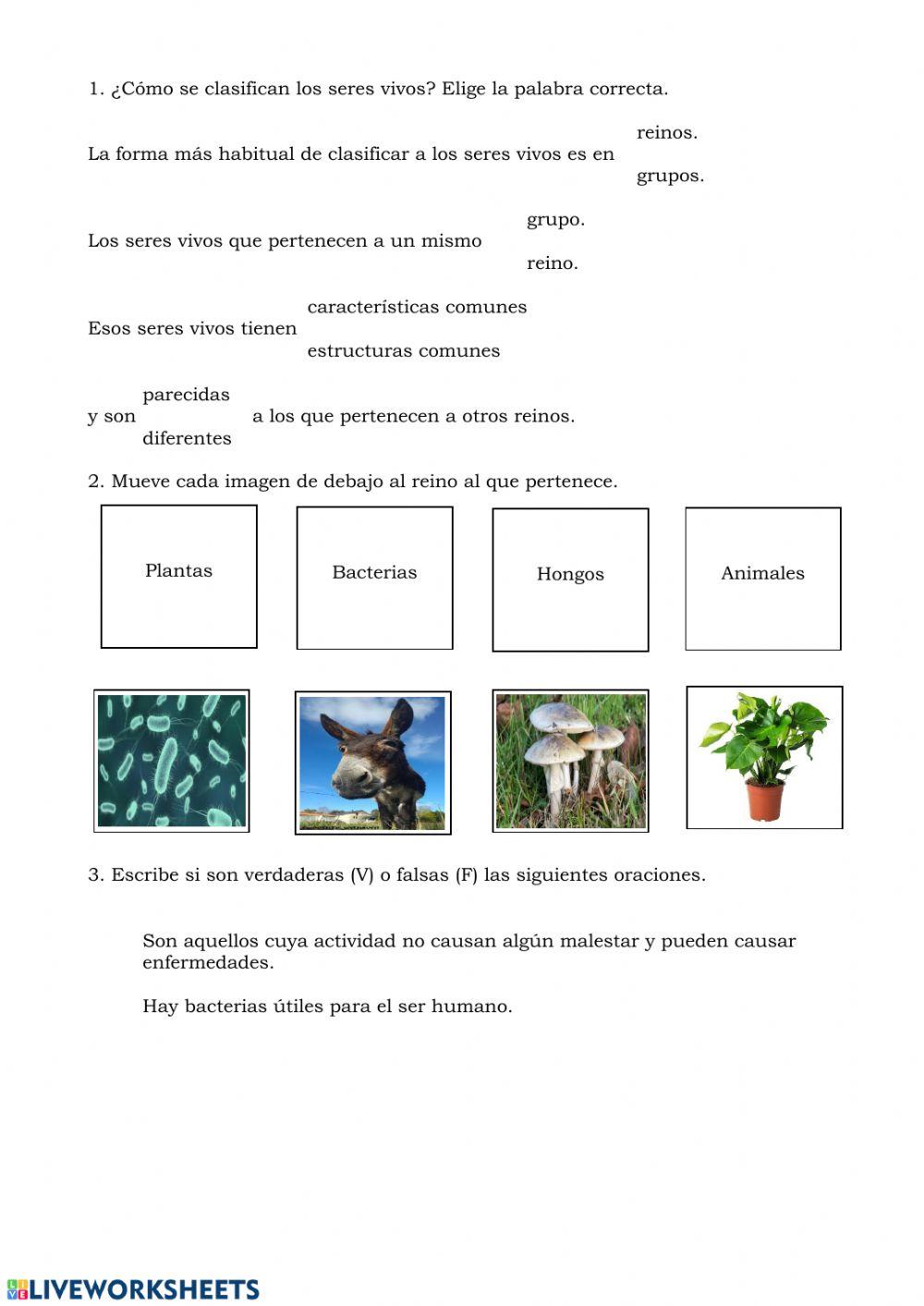 1. ¿Cómo se clasifican los seres vivos? Elige la palabra correcta.

La forma más habitual de clasificar a los seres vivos es en reinos. grupos.

Los seres vivos que pertenecen a un mismo grupo. reino.

Esos seres vivos tienen características comunes estructuras comunes

y son parecidas diferentes a los que pertenecen a otros reinos.

2. Mueve cada imagen de debajo al reino al que pertenece.

Plantas

Bacterias

Hongos

Animales

3. Escribe si son verdaderas (V) o falsas (F) las siguientes oraciones.

Son aquellos cuya actividad no causan algún malestar y pueden causar enfermedades.

Hay bacterias útiles para el ser humano.

LIVEWORKSHEETS